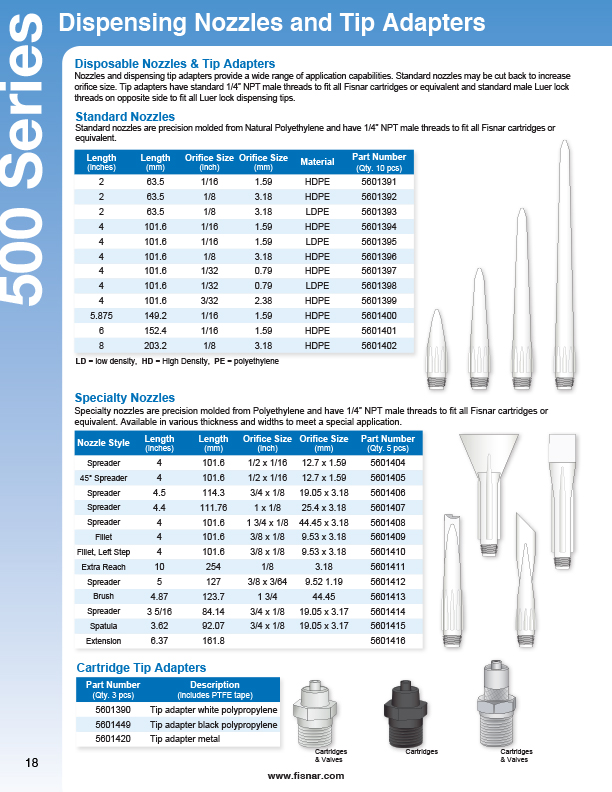 500 Series

Dispensing Nozzles and Tip Adapters

Disposable Nozzles & Tip Adapters
Nozzles and dispensing tip adapters provide a wide range of application capabilities. Standard nozzles may be cut back to increase orifice size. Tip adapters have standard 1/4" NPT male threads to fit all Fisnar cartridges or equivalent and standard male Luer lock threads on opposite side to fit all Luer lock dispensing tips.

Standard Nozzles
Standard nozzles are precision molded from Natural Polyethylene and have 1/4" NPT male threads to fit all Fisnar cartridges or equivalent.

| Length (inches) | Length (mm) | Orifice Size (inch) | Orifice Size (mm) | Material | Part Number (Qty. 10 pcs) |
|---|---|---|---|---|---|
| 2 | 63.5 | 1/16 | 1.59 | HDPE | 5601391 |
| 2 | 63.5 | 1/8 | 3.18 | HDPE | 5601392 |
| 2 | 63.5 | 1/8 | 3.18 | LDPE | 5601393 |
| 4 | 101.6 | 1/16 | 1.59 | HDPE | 5601394 |
| 4 | 101.6 | 1/16 | 1.59 | LDPE | 5601395 |
| 4 | 101.6 | 1/8 | 3.18 | HDPE | 5601396 |
| 4 | 101.6 | 1/32 | 0.79 | HDPE | 5601397 |
| 4 | 101.6 | 1/32 | 0.79 | LDPE | 5601398 |
| 4 | 101.6 | 3/32 | 2.38 | HDPE | 5601399 |
| 5.875 | 149.2 | 1/16 | 1.59 | HDPE | 5601400 |
| 6 | 152.4 | 1/16 | 1.59 | HDPE | 5601401 |
| 8 | 203.2 | 1/8 | 3.18 | HDPE | 5601402 |

LD = low density, HD = High Density, PE = polyethylene

Specialty Nozzles
Specialty nozzles are precision molded from Polyethylene and have 1/4" NPT male threads to fit all Fisnar cartridges or equivalent. Available in various thickness and widths to meet a special application.

| Nozzle Style | Length (inches) | Length (mm) | Orifice Size (inch) | Orifice Size (mm) | Part Number (Qty. 5 pcs) |
|---|---|---|---|---|---|
| Spreader | 4 | 101.6 | 1/2 x 1/16 | 12.7 x 1.59 | 5601404 |
| 45° Spreader | 4 | 101.6 | 1/2 x 1/16 | 12.7 x 1.59 | 5601405 |
| Spreader | 4.5 | 114.3 | 3/4 x 1/8 | 19.05 x 3.18 | 5601406 |
| Spreader | 4.4 | 111.76 | 1 x 1/8 | 25.4 x 3.18 | 5601407 |
| Spreader | 4 | 101.6 | 1 3/4 x 1/8 | 44.45 x 3.18 | 5601408 |
| Fillet | 4 | 101.6 | 3/8 x 1/8 | 9.53 x 3.18 | 5601409 |
| Fillet, Left Step | 4 | 101.6 | 3/8 x 1/8 | 9.53 x 3.18 | 5601410 |
| Extra Reach | 10 | 254 | 1/8 | 3.18 | 5601411 |
| Spreader | 5 | 127 | 3/8 x 3/64 | 9.52 1.19 | 5601412 |
| Brush | 4.87 | 123.7 | 1 3/4 | 44.45 | 5601413 |
| Spreader | 3 5/16 | 84.14 | 3/4 x 1/8 | 19.05 x 3.17 | 5601414 |
| Spatula | 3.62 | 92.07 | 3/4 x 1/8 | 19.05 x 3.17 | 5601415 |
| Extension | 6.37 | 161.8 | | | 5601416 |

Cartridge Tip Adapters

| Part Number (Qty. 3 pcs) | Description (includes PTFE tape) |
|---|---|
| 5601390 | Tip adapter white polypropylene |
| 5601449 | Tip adapter black polypropylene |
| 5601420 | Tip adapter metal |

Cartridges & Valves
Cartridges
Cartridges & Valves

18

www.fisnar.com